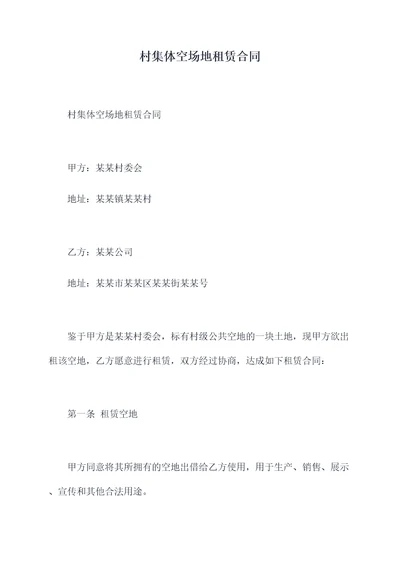 村集体空场地租赁合同

村集体空场地租赁合同

甲方：某某村委会

地址：某某镇某某村

乙方：某某公司

地址：某某市某某区某某街某某号

鉴于甲方是某某村委会，标有村级公共空地的一块土地，现甲方欲出租该空地，乙方愿意进行租赁，双方经过协商，达成如下租赁合同：

第一条 租赁空地

甲方同意将其所拥有的空地出借给乙方使用，用于生产、销售、展示、宣传和其他合法用途。